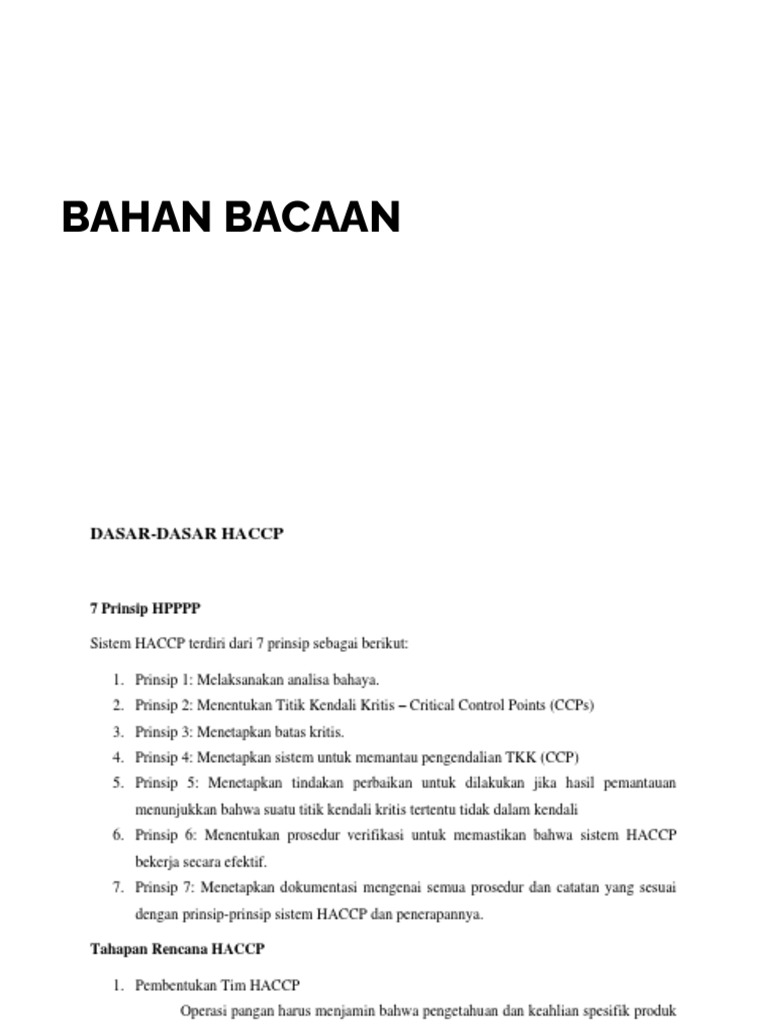 BAHAN BACAAN

DASAR-DASAR HACCP

7 Prinsip HPPPP

Sistem HACCP terdiri dari 7 prinsip sebagai berikut:

1. Prinsip 1: Melaksanakan analisa bahaya.
2. Prinsip 2: Menentukan Titik Kendali Kritis – Critical Control Points (CCPs)
3. Prinsip 3: Menetapkan batas kritis.
4. Prinsip 4: Menetapkan sistem untuk memantau pengendalian TKK (CCP)
5. Prinsip 5: Menetapkan tindakan perbaikan untuk dilakukan jika hasil pemantauan menunjukkan bahwa suatu titik kendali kritis tertentu tidak dalam kendali
6. Prinsip 6: Menentukan prosedur verifikasi untuk memastikan bahwa sistem HACCP bekerja secara efektif.
7. Prinsip 7: Menetapkan dokumentasi mengenai semua prosedur dan catatan yang sesuai dengan prinsip-prinsip sistem HACCP dan penerapannya.

Tahapan Rencana HACCP

1. Pembentukan Tim HACCP
Operasi pangan harus menjamin bahwa pengetahuan dan keahlian spesifik produk